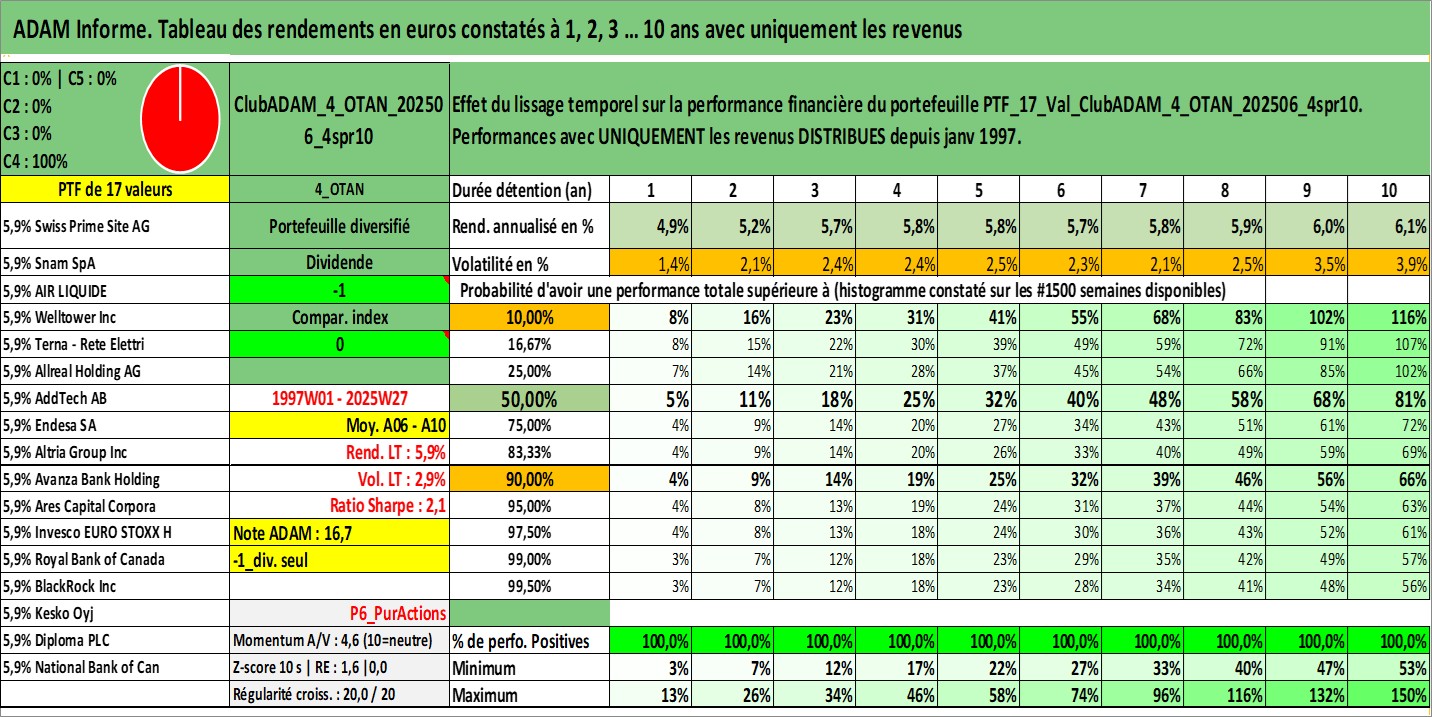 ADAM Informe. Tableau des rendements en euros constatés à 1, 2, 3 ... 10 ans avec uniquement les revenus

C1 : 0% | C5 : 0%
C2 : 0%
C3 : 0%
C4 : 100%

ClubADAM_4_OTAN_202506_4spr10

Effet du lissage temporel sur la performance financière du portefeuille PTF_17_Val_ClubADAM_4_OTAN_202506_4spr10.
Performances avec UNIQUEMENT les revenus DISTRIBUES depuis janv 1997.

| PTF de 17 valeurs | 4_OTAN | Durée détention (an) | 1 | 2 | 3 | 4 | 5 | 6 | 7 | 8 | 9 | 10 |
|---|---|---|---|---|---|---|---|---|---|---|---|---|
| 5,9% Swiss Prime Site AG | Portefeuille diversifié | Rend. annualisé en % | 4,9% | 5,2% | 5,7% | 5,8% | 5,8% | 5,7% | 5,8% | 5,9% | 6,0% | 6,1% |
| 5,9% Snam SpA | Dividende | Volatilité en % | 1,4% | 2,1% | 2,4% | 2,4% | 2,5% | 2,3% | 2,1% | 2,5% | 3,5% | 3,9% |
| 5,9% AIR LIQUIDE | -1 | Probabilité d'avoir une performance totale supérieure à (histogramme constaté sur les #1500 semaines disponibles) | | | | | | | | | | |
| 5,9% Welltower Inc | Compar. index | 10,00% | 8% | 16% | 23% | 31% | 41% | 55% | 68% | 83% | 102% | 116% |
| 5,9% Terna - Rete Elettri | 0 | 16,67% | 8% | 15% | 22% | 30% | 39% | 49% | 59% | 72% | 91% | 107% |
| 5,9% Allreal Holding AG | | 25,00% | 7% | 14% | 21% | 28% | 37% | 45% | 54% | 66% | 85% | 102% |
| 5,9% AddTech AB | 1997W01 - 2025W27 | 50,00% | 5% | 11% | 18% | 25% | 32% | 40% | 48% | 58% | 68% | 81% |
| 5,9% Endesa SA | Moy. A06 - A10 | 75,00% | 4% | 9% | 14% | 20% | 27% | 34% | 43% | 51% | 61% | 72% |
| 5,9% Altria Group Inc | Rend. LT : 5,9% | 83,33% | 4% | 9% | 14% | 20% | 26% | 33% | 40% | 49% | 59% | 69% |
| 5,9% Avanza Bank Holding | Vol. LT : 2,9% | 90,00% | 4% | 9% | 14% | 19% | 25% | 32% | 39% | 46% | 56% | 66% |
| 5,9% Ares Capital Corpora | Ratio Sharpe : 2,1 | 95,00% | 4% | 8% | 13% | 19% | 24% | 31% | 37% | 44% | 54% | 63% |
| 5,9% Invesco EURO STOXX H | Note ADAM : 16,7 | 97,50% | 4% | 8% | 13% | 18% | 24% | 30% | 36% | 43% | 52% | 61% |
| 5,9% Royal Bank of Canada | -1_div. seul | 99,00% | 3% | 7% | 12% | 18% | 23% | 29% | 35% | 42% | 49% | 57% |
| 5,9% BlackRock Inc | | 99,50% | 3% | 7% | 12% | 18% | 23% | 28% | 34% | 41% | 48% | 56% |
| 5,9% Kesko Oyj | P6_PurActions | | | | | | | | | | | |
| 5,9% Diploma PLC | Momentum A/V : 4,6 (10=neutre) | % de perfo. Positives | 100,0% | 100,0% | 100,0% | 100,0% | 100,0% | 100,0% | 100,0% | 100,0% | 100,0% | 100,0% |
| 5,9% National Bank of Can | Z-score 10 s \| RE : 1,6 \|0,0 | Minimum | 3% | 7% | 12% | 17% | 22% | 27% | 33% | 40% | 47% | 53% |
| | Régularité croiss. : 20,0 / 20 | Maximum | 13% | 26% | 34% | 46% | 58% | 74% | 96% | 116% | 132% | 150% |